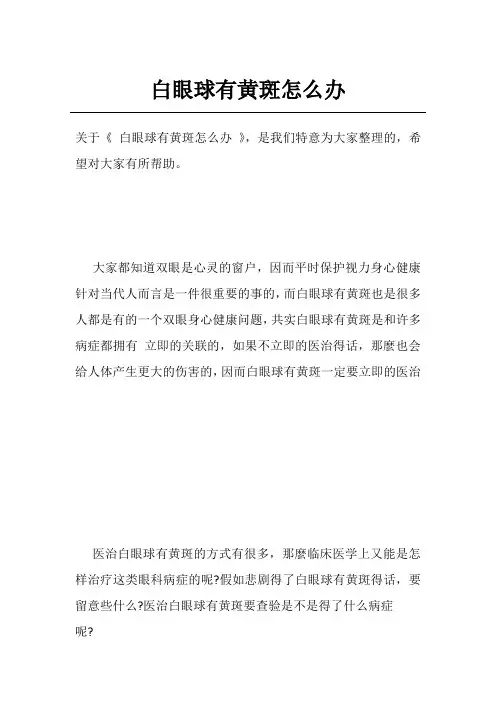 白眼球有黄斑怎么办

关于《 白眼球有黄斑怎么办 》，是我们特意为大家整理的，希望对大家有所帮助。

大家都知道双眼是心灵的窗户，因而平时保护视力身心健康针对当代人而言是一件很重要的事的，而白眼球有黄斑也是很多人都是有的一个双眼身心健康问题，共实白眼球有黄斑是和许多病症都拥有 立即的关联的，如果不立即的医治得话，那麽也会给人体产生更大的伤害的，因而白眼球有黄斑一定要立即的医治

医治白眼球有黄斑的方式有很多，那麽临床医学上又能是怎样治疗这类眼科病症的呢?假如悲剧得了白眼球有黄斑得话，要留意些什么?医治白眼球有黄斑要查验是不是得了什么病症呢?